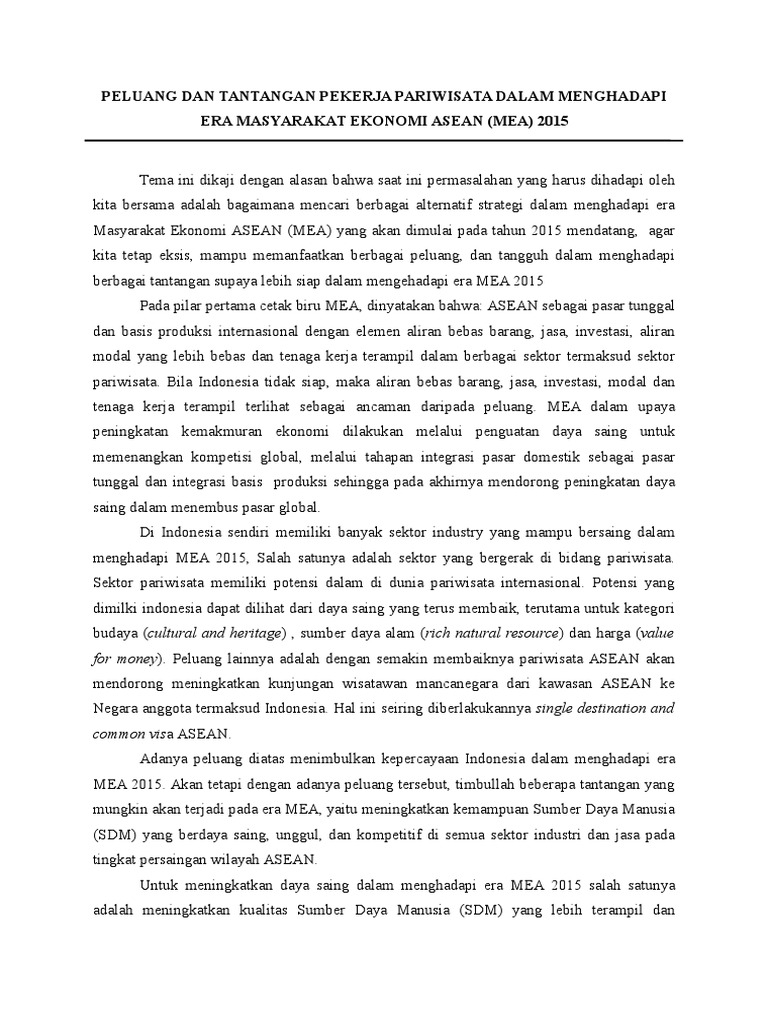 PELUANG DAN TANTANGAN PEKERJA PARIWISATA DALAM MENGHADAPI ERA MASYARAKAT EKONOMI ASEAN (MEA) 2015

Tema ini dikaji dengan alasan bahwa saat ini permasalahan yang harus dihadapi oleh kita bersama adalah bagaimana mencari berbagai alternatif strategi dalam menghadapi era Masyarakat Ekonomi ASEAN (MEA) yang akan dimulai pada tahun 2015 mendatang, agar kita tetap eksis, mampu memanfaatkan berbagai peluang, dan tangguh dalam menghadapi berbagai tantangan supaya lebih siap dalam mengehadapi era MEA 2015

Pada pilar pertama cetak biru MEA, dinyatakan bahwa: ASEAN sebagai pasar tunggal dan basis produksi internasional dengan elemen aliran bebas barang, jasa, investasi, aliran modal yang lebih bebas dan tenaga kerja terampil dalam berbagai sektor termaksud sektor pariwisata. Bila Indonesia tidak siap, maka aliran bebas barang, jasa, investasi, modal dan tenaga kerja terampil terlihat sebagai ancaman daripada peluang. MEA dalam upaya peningkatan kemakmuran ekonomi dilakukan melalui penguatan daya saing untuk memenangkan kompetisi global, melalui tahapan integrasi pasar domestik sebagai pasar tunggal dan integrasi basis produksi sehingga pada akhirnya mendorong peningkatan daya saing dalam menembus pasar global.

Di Indonesia sendiri memiliki banyak sektor industry yang mampu bersaing dalam menghadapi MEA 2015, Salah satunya adalah sektor yang bergerak di bidang pariwisata. Sektor pariwisata memiliki potensi dalam di dunia pariwisata internasional. Potensi yang dimilki indonesia dapat dilihat dari daya saing yang terus membaik, terutama untuk kategori budaya (cultural and heritage) , sumber daya alam (rich natural resource) dan harga (value for money). Peluang lainnya adalah dengan semakin membaiknya pariwisata ASEAN akan mendorong meningkatkan kunjungan wisatawan mancanegara dari kawasan ASEAN ke Negara anggota termaksud Indonesia. Hal ini seiring diberlakukannya single destination and common visa ASEAN.

Adanya peluang diatas menimbulkan kepercayaan Indonesia dalam menghadapi era MEA 2015. Akan tetapi dengan adanya peluang tersebut, timbullah beberapa tantangan yang mungkin akan terjadi pada era MEA, yaitu meningkatkan kemampuan Sumber Daya Manusia (SDM) yang berdaya saing, unggul, dan kompetitif di semua sektor industri dan jasa pada tingkat persaingan wilayah ASEAN.

Untuk meningkatkan daya saing dalam menghadapi era MEA 2015 salah satunya adalah meningkatkan kualitas Sumber Daya Manusia (SDM) yang lebih terampil dan